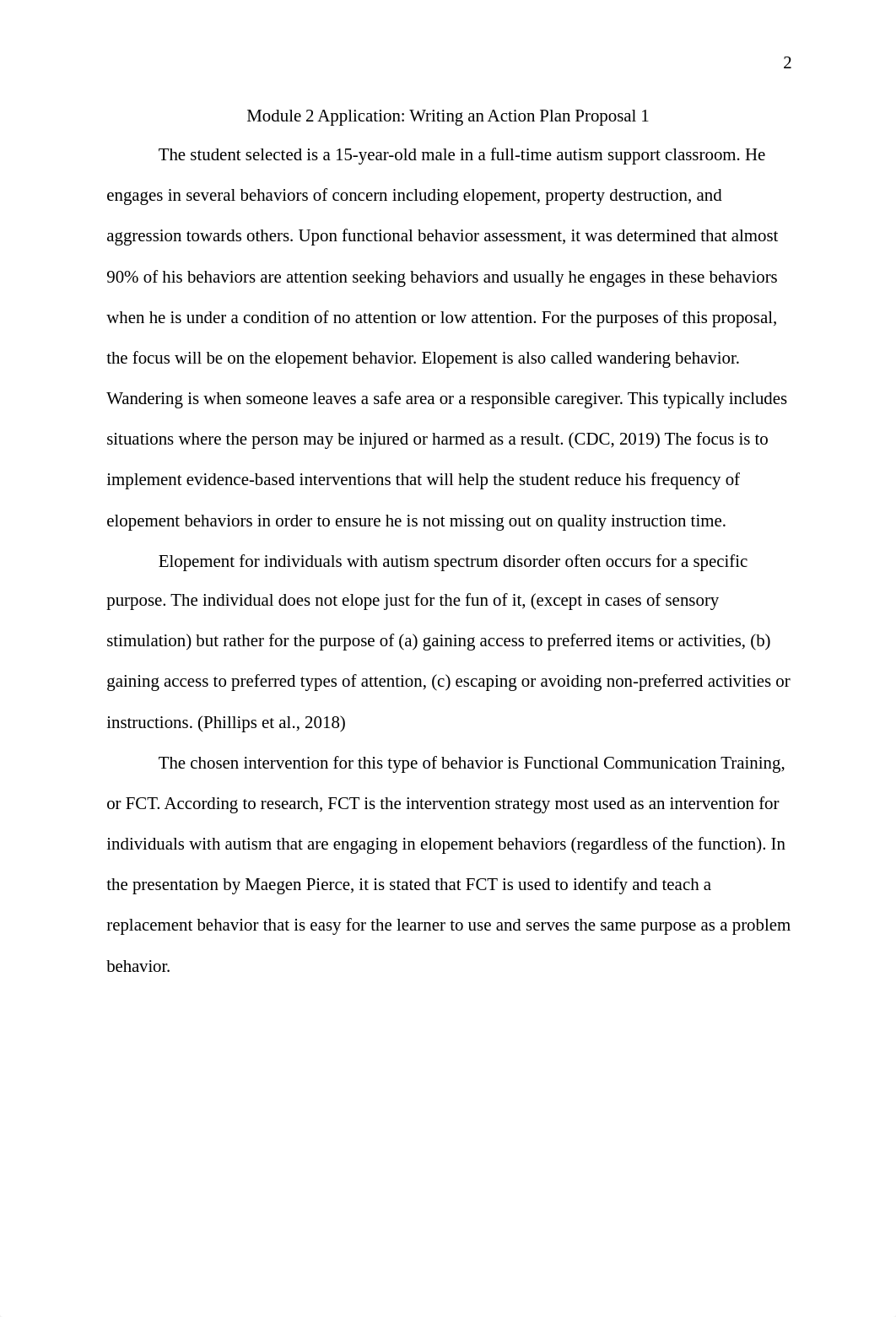 2

Module 2 Application: Writing an Action Plan Proposal 1

The student selected is a 15-year-old male in a full-time autism support classroom. He engages in several behaviors of concern including elopement, property destruction, and aggression towards others. Upon functional behavior assessment, it was determined that almost 90% of his behaviors are attention seeking behaviors and usually he engages in these behaviors when he is under a condition of no attention or low attention. For the purposes of this proposal, the focus will be on the elopement behavior. Elopement is also called wandering behavior. Wandering is when someone leaves a safe area or a responsible caregiver. This typically includes situations where the person may be injured or harmed as a result. (CDC, 2019) The focus is to implement evidence-based interventions that will help the student reduce his frequency of elopement behaviors in order to ensure he is not missing out on quality instruction time.

Elopement for individuals with autism spectrum disorder often occurs for a specific purpose. The individual does not elope just for the fun of it, (except in cases of sensory stimulation) but rather for the purpose of (a) gaining access to preferred items or activities, (b) gaining access to preferred types of attention, (c) escaping or avoiding non-preferred activities or instructions. (Phillips et al., 2018)

The chosen intervention for this type of behavior is Functional Communication Training, or FCT. According to research, FCT is the intervention strategy most used as an intervention for individuals with autism that are engaging in elopement behaviors (regardless of the function). In the presentation by Maegen Pierce, it is stated that FCT is used to identify and teach a replacement behavior that is easy for the learner to use and serves the same purpose as a problem behavior.